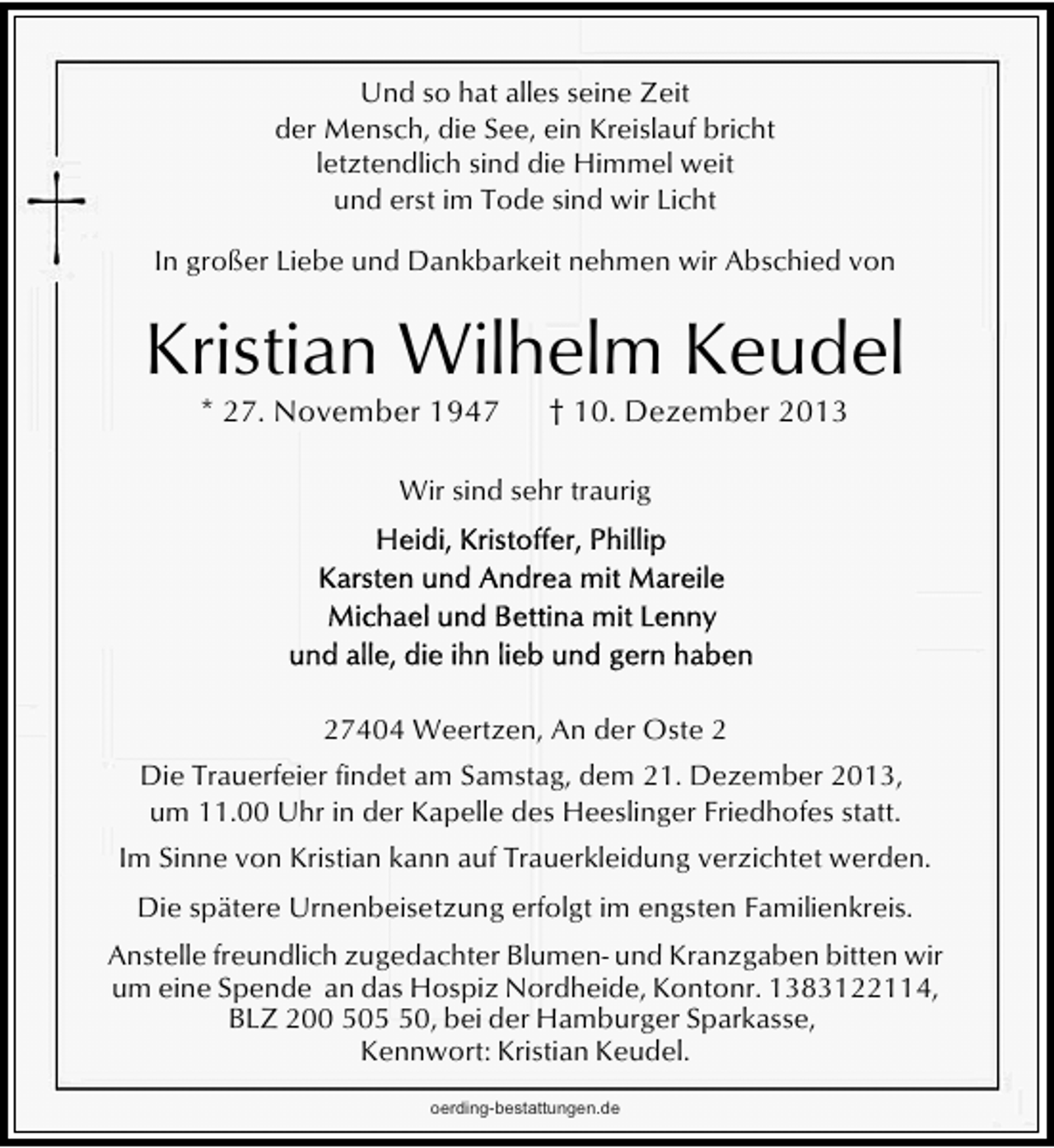 Und so hat alles seine Zeit
der Mensch, die See, ein Kreislauf bricht
letztendlich sind die Himmel weit
und erst im Tode sind wir Licht

In großer Liebe und Dankbarkeit nehmen wir Abschied von

Kristian Wilhelm Keudel

* 27. November 1947 † 10. Dezember 2013

Wir sind sehr traurig

Heidi, Kristoffer, Phillip
Karsten und Andrea mit Mareile
Michael und Bettina mit Lenny
und alle, die ihn lieb und gern haben

27404 Weertzen, An der Oste 2

Die Trauerfeier findet am Samstag, dem 21. Dezember 2013, um 11.00 Uhr in der Kapelle des Heeslinger Friedhofes statt.

Im Sinne von Kristian kann auf Trauerkleidung verzichtet werden.

Die spätere Urnenbeisetzung erfolgt im engsten Familienkreis.

Anstelle freundlich zugedachter Blumen- und Kranzgaben bitten wir um eine Spende an das Hospiz Nordheide, Kontonr. 1383122114, BLZ 200 505 50, bei der Hamburger Sparkasse, Kennwort: Kristian Keudel.

oerding-bestattungen.de